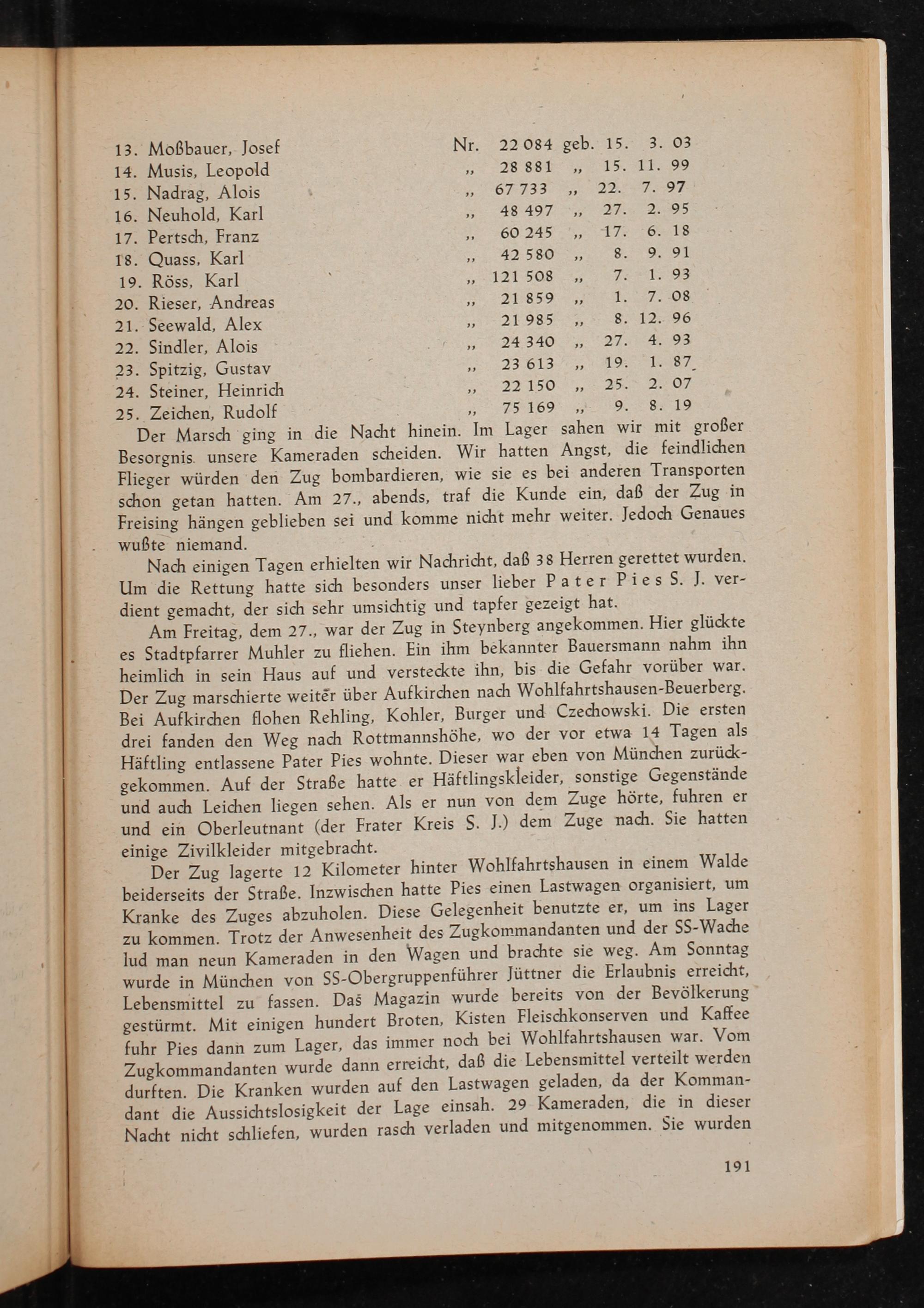 13. Moßbauer, Josef Nr. 22 084 geb. 15. 3. 03
14. Musis, Leopold „ 28 881 „ 15. 11. 99
15. Nadrag, Alois „ 67 733 „ 22. 7. 97
16. Neuhold, Karl „ 48 497 „ 27. 2. 95
17. Pertsch, Franz „ 60 245 „ 17. 6. 18
18. Quass, Karl „ 42 580 „ 8. 9. 91
19. Röss, Karl „ 121 508 „ 7. 1. 93
20. Rieser, Andreas „ 21 859 „ 1. 7. 08
21. Seewald, Alex „ 21 985 „ 8. 12. 96
22. Sindler, Alois „ 24 340 „ 27. 4. 93
23. Spitzig, Gustav „ 23 613 „ 19. 1. 87
24. Steiner, Heinrich „ 22 150 „ 25. 2. 07
25. Zeichen, Rudolf „ 75 169 „ 9. 8. 19

Der Marsch ging in die Nacht hinein. Im Lager sahen wir mit großer Besorgnis unsere Kameraden scheiden. Wir hatten Angst, die feindlichen Flieger würden den Zug bombardieren, wie sie es bei anderen Transporten schon getan hatten. Am 27., abends, traf die Kunde ein, daß der Zug in Freising hängen geblieben sei und komme nicht mehr weiter. Jedoch Genaues wußte niemand.

Nach einigen Tagen erhielten wir Nachricht, daß 38 Herren gerettet wurden. Um die Rettung hatte sich besonders unser lieber Pater Pies S. J. verdient gemacht, der sich sehr umsichtig und tapfer gezeigt hat.

Am Freitag, dem 27., war der Zug in Steynberg angekommen. Hier glückte es Stadtpfarrer Muhler zu fliehen. Ein ihm bekannter Bauersmann nahm ihn heimlich in sein Haus auf und versteckte ihn, bis die Gefahr vorüber war. Der Zug marschierte weiter über Aufkirchen nach Wohlfahrtshausen-Beuerberg. Bei Aufkirchen flohen Rehling, Kohler, Burger und Czechowski. Die ersten drei fanden den Weg nach Rottmannshöhe, wo der vor etwa 14 Tagen als Häftling entlassene Pater Pies wohnte. Dieser war eben von München zurückgekommen. Auf der Straße hatte er Häftlingskleider, sonstige Gegenstände und auch Leichen liegen sehen. Als er nun von dem Zuge hörte, fuhren er und ein Oberleutnant (der Frater Kreis S. J.) dem Zuge nach. Sie hatten einige Zivilkleider mitgebracht.

Der Zug lagerte 12 Kilometer hinter Wohlfahrtshausen in einem Walde beiderseits der Straße. Inzwischen hatte Pies einen Lastwagen organisiert, um Kranke des Zuges abzuholen. Diese Gelegenheit benutzte er, um ins Lager zu kommen. Trotz der Anwesenheit des Zugkommandanten und der SS-Wache lud man neun Kameraden in den Wagen und brachte sie weg. Am Sonntag wurde in München von SS-Obergruppenführer Jüttner die Erlaubnis erreicht, Lebensmittel zu fassen. Das Magazin wurde bereits von der Bevölkerung gestürmt. Mit einigen hundert Broten, Kisten Fleischkonserven und Kaffee fuhr Pies dann zum Lager, das immer noch bei Wohlfahrtshausen war. Vom Zugkommandanten wurde dann erreicht, daß die Lebensmittel verteilt werden durften. Die Kranken wurden auf den Lastwagen geladen, da der Kommandant die Aussichtslosigkeit der Lage einsah. 29 Kameraden, die in dieser Nacht nicht schliefen, wurden rasch verladen und mitgenommen. Sie wurden

191